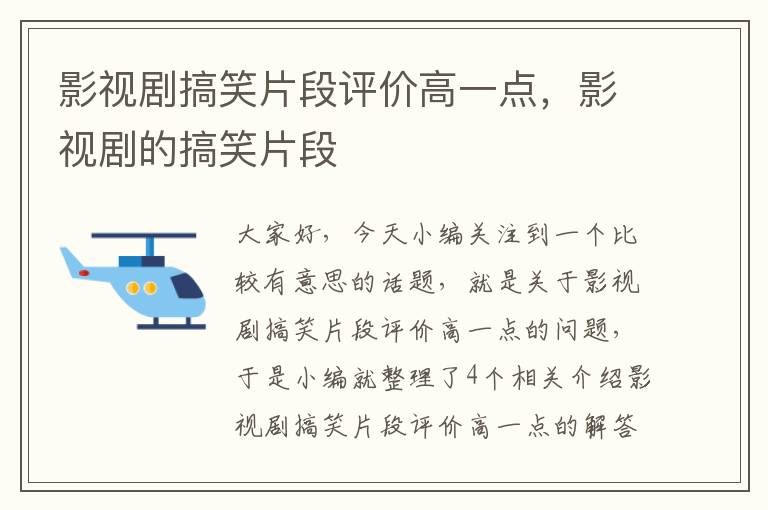 影视剧搞笑片段评价高一点，影视剧的搞笑片段

大家好，今天小编关注到一个比较有意思的话题，就是关于影视剧搞笑片段评价高一点的问题，于是小编就整理了4个相关介绍影视剧搞笑片段评价高一点的解答